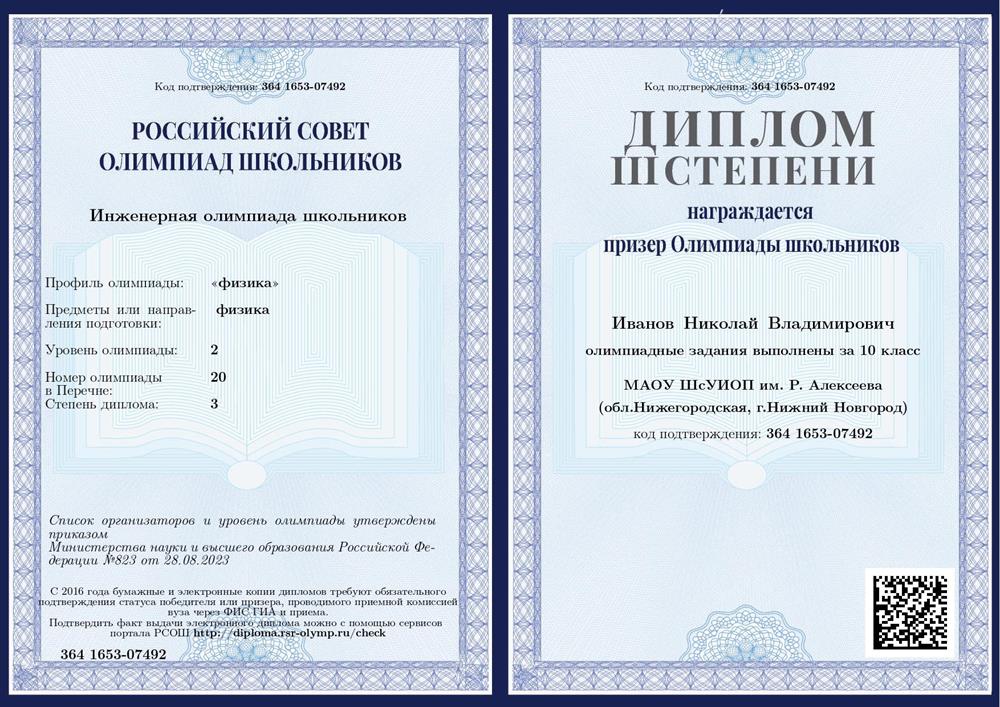 Код подтверждения: 364 1653-07492

РОССИЙСКИЙ СОВЕТ ОЛИМПИАД ШКОЛЬНИКОВ

Инженерная олимпиада школьников

Профиль олимпиады: «физика»

Предметы или направления подготовки: физика

Уровень олимпиады: 2

Номер олимпиады в Перечне: 20

Степень диплома: 3

Список организаторов и уровень олимпиады утверждены приказом Министерства науки и высшего образования Российской Федерации №823 от 28.08.2023

С 2016 года бумажные и электронные копии дипломов требуют обязательного подтверждения статуса победителя или призера, проводимого приемной комиссией вуза через ФИС ГИА и приема.

Подтвердить факт выдачи электронного диплома можно с помощью сервисов портала РСОШ http://diploma.rsr-olymp.ru/check

364 1653-07492

Код подтверждения: 364 1653-07492

ДИПЛОМ
III СТЕПЕНИ

награждается
призер Олимпиады школьников

Иванов Николай Владимирович

олимпиадные задания выполнены за 10 класс

МАОУ ШсУИОП им. Р. Алексеева

(обл.Нижегородская, г.Нижний Новгород)

код подтверждения: 364 1653-07492